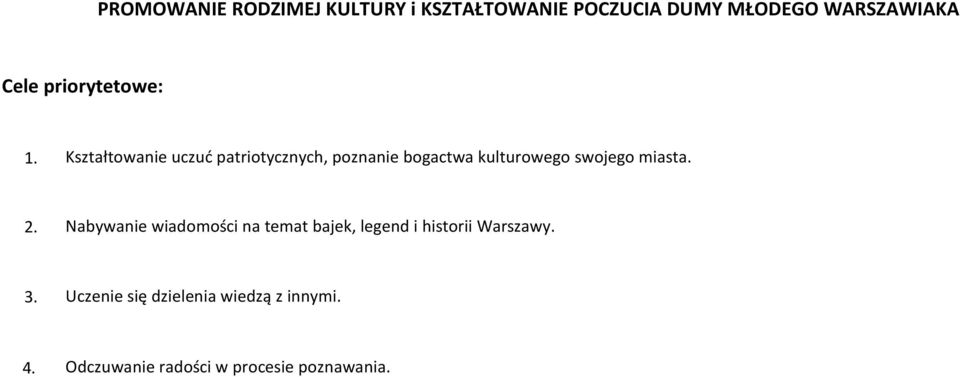 PROMOWANIE RODZIMEJ KULTURY i KSZTAŁTOWANIE POCZUCIA DUMY MŁODEGO WARSZAWIAKA

Cele priorytetowe:

1. Kształtowanie uczuć patriotycznych, poznanie bogactwa kulturowego swojego miasta.

2. Nabywanie wiadomości na temat bajek, legend i historii Warszawy.

3. Uczenie się dzielenia wiedzą z innymi.

4. Odczuwanie radości w procesie poznawania.